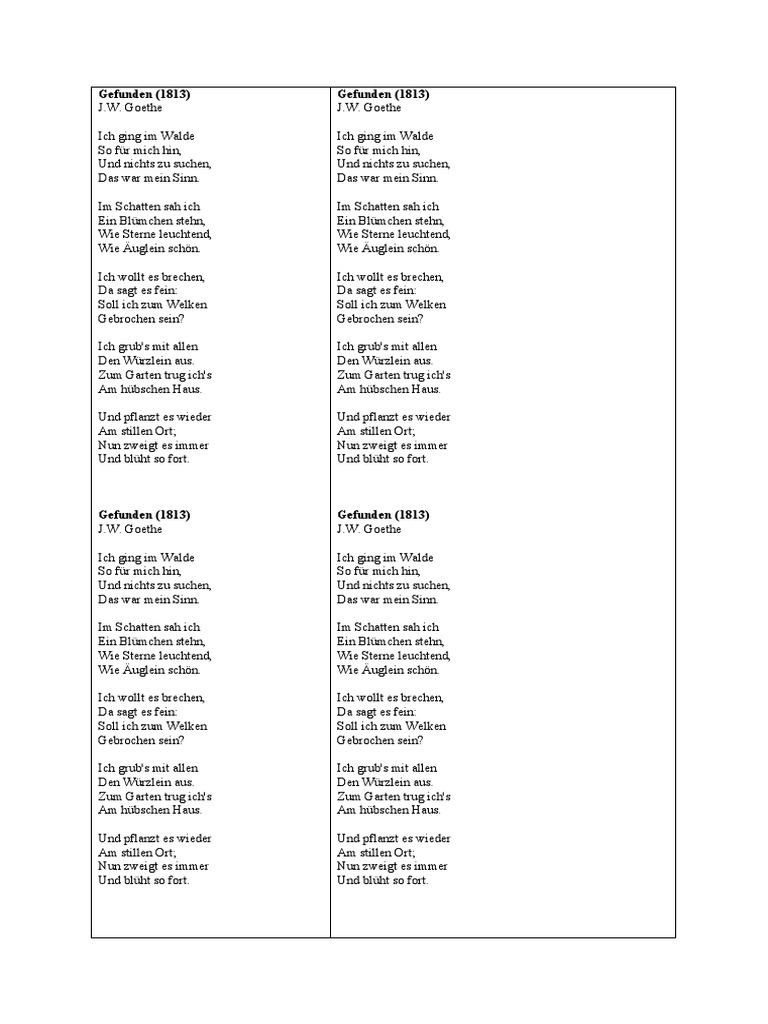 **Gefunden (1813)**
J.W. Goethe

Ich ging im Walde
So für mich hin,
Und nichts zu suchen,
Das war mein Sinn.

Im Schatten sah ich
Ein Blümchen stehn,
Wie Sterne leuchtend,
Wie Äuglein schön.

Ich wollt es brechen,
Da sagt es fein:
Soll ich zum Welken
Gebrochen sein?

Ich grub's mit allen
Den Würzlein aus.
Zum Garten trug ich's
Am hübschen Haus.

Und pflanzt es wieder
Am stillen Ort;
Nun zweigt es immer
Und blüht so fort.

**Gefunden (1813)**
J.W. Goethe

Ich ging im Walde
So für mich hin,
Und nichts zu suchen,
Das war mein Sinn.

Im Schatten sah ich
Ein Blümchen stehn,
Wie Sterne leuchtend,
Wie Äuglein schön.

Ich wollt es brechen,
Da sagt es fein:
Soll ich zum Welken
Gebrochen sein?

Ich grub's mit allen
Den Würzlein aus.
Zum Garten trug ich's
Am hübschen Haus.

Und pflanzt es wieder
Am stillen Ort;
Nun zweigt es immer
Und blüht so fort.

**Gefunden (1813)**
J.W. Goethe

Ich ging im Walde
So für mich hin,
Und nichts zu suchen,
Das war mein Sinn.

Im Schatten sah ich
Ein Blümchen stehn,
Wie Sterne leuchtend,
Wie Äuglein schön.

Ich wollt es brechen,
Da sagt es fein:
Soll ich zum Welken
Gebrochen sein?

Ich grub's mit allen
Den Würzlein aus.
Zum Garten trug ich's
Am hübschen Haus.

Und pflanzt es wieder
Am stillen Ort;
Nun zweigt es immer
Und blüht so fort.

**Gefunden (1813)**
J.W. Goethe

Ich ging im Walde
So für mich hin,
Und nichts zu suchen,
Das war mein Sinn.

Im Schatten sah ich
Ein Blümchen stehn,
Wie Sterne leuchtend,
Wie Äuglein schön.

Ich wollt es brechen,
Da sagt es fein:
Soll ich zum Welken
Gebrochen sein?

Ich grub's mit allen
Den Würzlein aus.
Zum Garten trug ich's
Am hübschen Haus.

Und pflanzt es wieder
Am stillen Ort;
Nun zweigt es immer
Und blüht so fort.